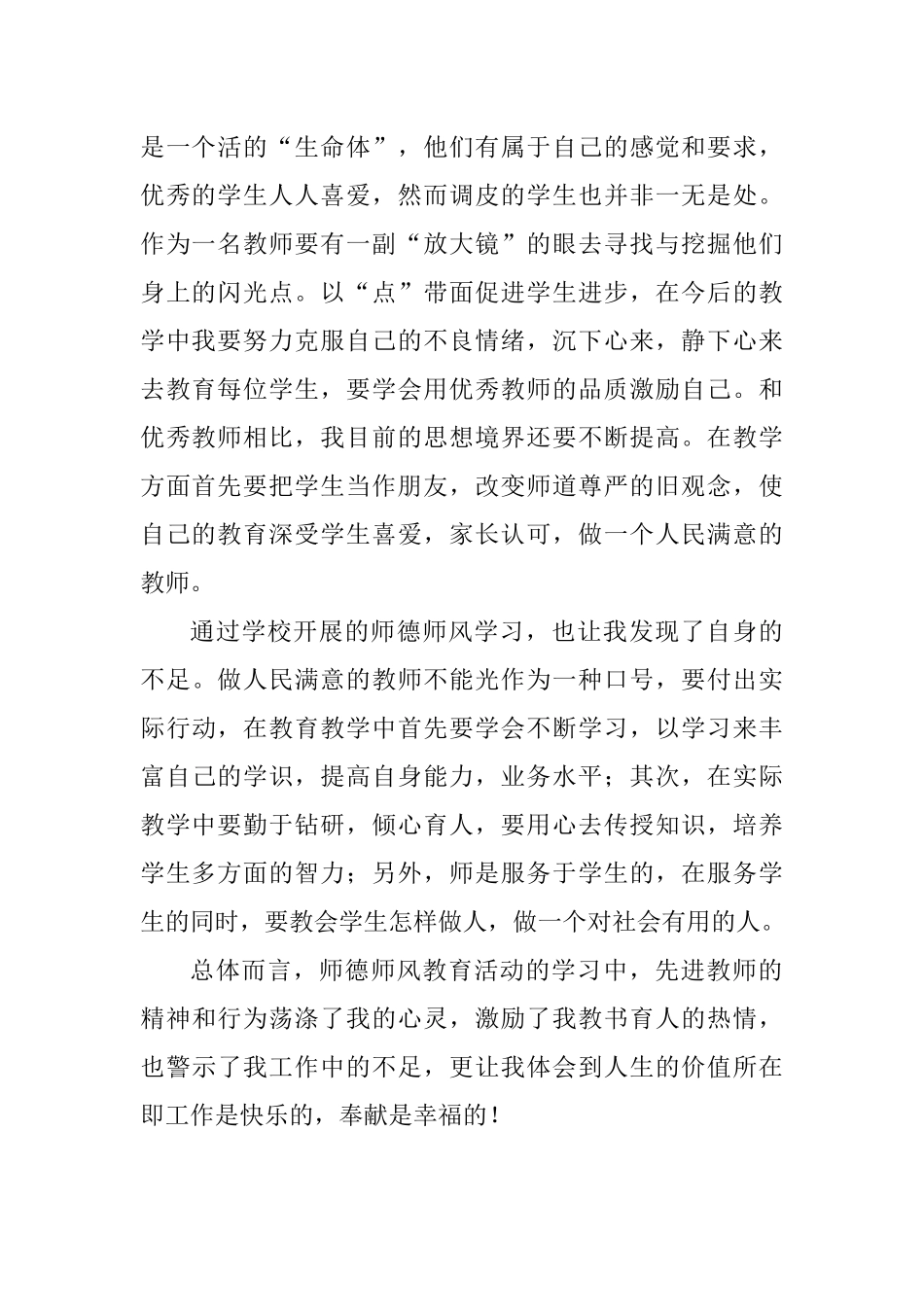 是一个活的“生命体”，他们有属于自己的感觉和要求，优秀的学生人人喜爱，然而调皮的学生也并非一无是处。作为一名教师要有一副“放大镜”的眼去寻找与挖掘他们身上的闪光点。以“点”带面促进学生进步，在今后的教学中我要努力克服自己的不良情绪，沉下心来，静下心来去教育每位学生，要学会用优秀教师的品质激励自己。和优秀教师相比，我目前的思想境界还要不断提高。在教学方面首先要把学生当作朋友，改变师道尊严的旧观念，使自己的教育深受学生喜爱，家长认可，做一个人民满意的教师。

通过学校开展的师德师风学习，也让我发现了自身的不足。做人民满意的教师不能光作为一种口号，要付出实际行动，在教育教学中首先要学会不断学习，以学习来丰富自己的学识，提高自身能力，业务水平；其次，在实际教学中要勤于钻研，倾心育人，要用心去传授知识，培养学生多方面的智力；另外，师是服务于学生的，在服务学生的同时，要教会学生怎样做人，做一个对社会有用的人。

总体而言，师德师风教育活动的学习中，先进教师的精神和行为荡涤了我的心灵，激励了我教书育人的热情，也警示了我工作中的不足，更让我体会到人生的价值所在即工作是快乐的，奉献是幸福的！